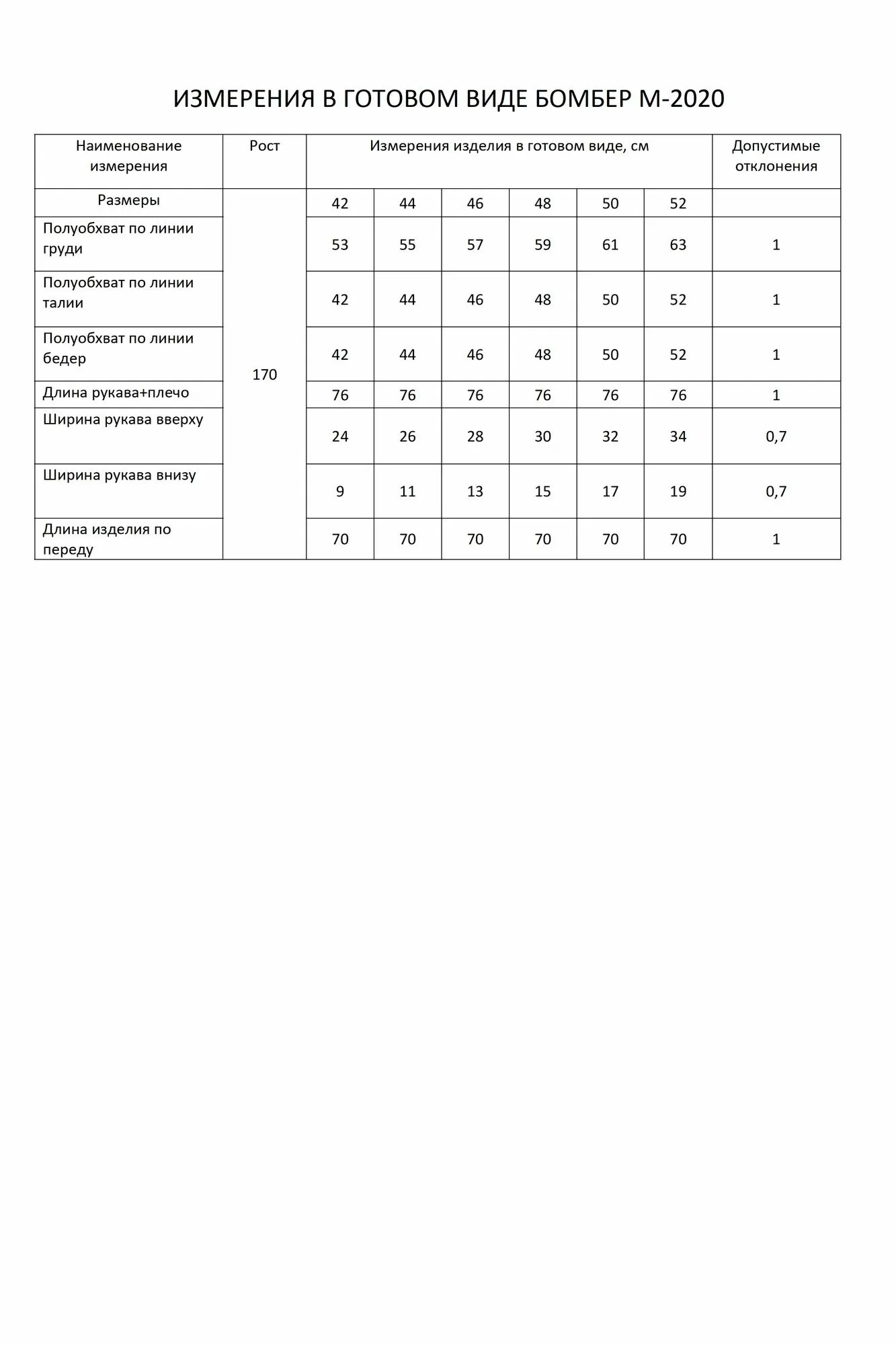 ИЗМЕРЕНИЯ В ГОТОВОМ ВИДЕ БОМБЕР М-2020

| Наименование измерения | Рост | Измерения изделия в готовом виде, см | | | | | | Допустимые отклонения |
|---|---|---|---|---|---|---|---|---|
| Размеры | 170 | 42 | 44 | 46 | 48 | 50 | 52 | |
| Полуобхват по линии груди | | 53 | 55 | 57 | 59 | 61 | 63 | 1 |
| Полуобхват по линии талии | | 42 | 44 | 46 | 48 | 50 | 52 | 1 |
| Полуобхват по линии бедер | | 42 | 44 | 46 | 48 | 50 | 52 | 1 |
| Длина рукава+плечо | | 76 | 76 | 76 | 76 | 76 | 76 | 1 |
| Ширина рукава вверху | | 24 | 26 | 28 | 30 | 32 | 34 | 0,7 |
| Ширина рукава внизу | | 9 | 11 | 13 | 15 | 17 | 19 | 0,7 |
| Длина изделия по переду | | 70 | 70 | 70 | 70 | 70 | 70 | 1 |